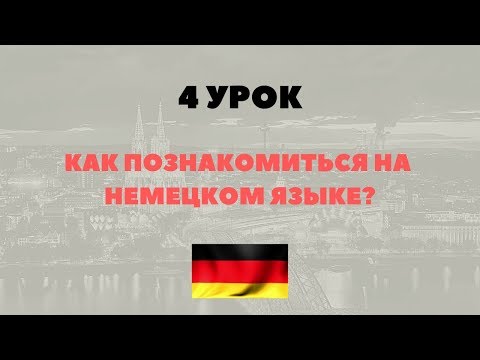 4 УРОК

КАК ПОЗНАКОМИТЬСЯ НА НЕМЕЦКОМ ЯЗЫКЕ?